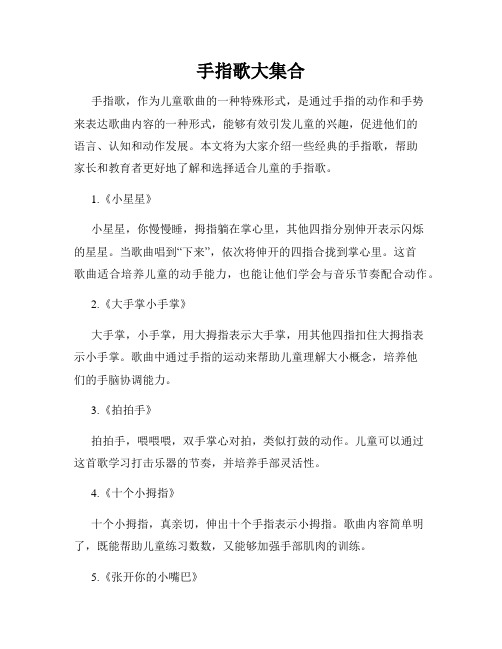 手指歌大集合

手指歌，作为儿童歌曲的一种特殊形式，是通过手指的动作和手势来表达歌曲内容的一种形式，能够有效引发儿童的兴趣，促进他们的语言、认知和动作发展。本文将为大家介绍一些经典的手指歌，帮助家长和教育者更好地了解和选择适合儿童的手指歌。

1.《小星星》

小星星，你慢慢睡，拇指躺在掌心里，其他四指分别伸开表示闪烁的星星。当歌曲唱到“下来”，依次将伸开的四指合拢到掌心里。这首歌曲适合培养儿童的动手能力，也能让他们学会与音乐节奏配合动作。

2.《大手掌小手掌》

大手掌，小手掌，用大拇指表示大手掌，用其他四指扣住大拇指表示小手掌。歌曲中通过手指的运动来帮助儿童理解大小概念，培养他们的手脑协调能力。

3.《拍拍手》

拍拍手，喂喂喂，双手掌心对拍，类似打鼓的动作。儿童可以通过这首歌学习打击乐器的节奏，并培养手部灵活性。

4.《十个小拇指》

十个小拇指，真亲切，伸出十个手指表示小拇指。歌曲内容简单明了，既能帮助儿童练习数数，又能够加强手部肌肉的训练。

5.《张开你的小嘴巴》